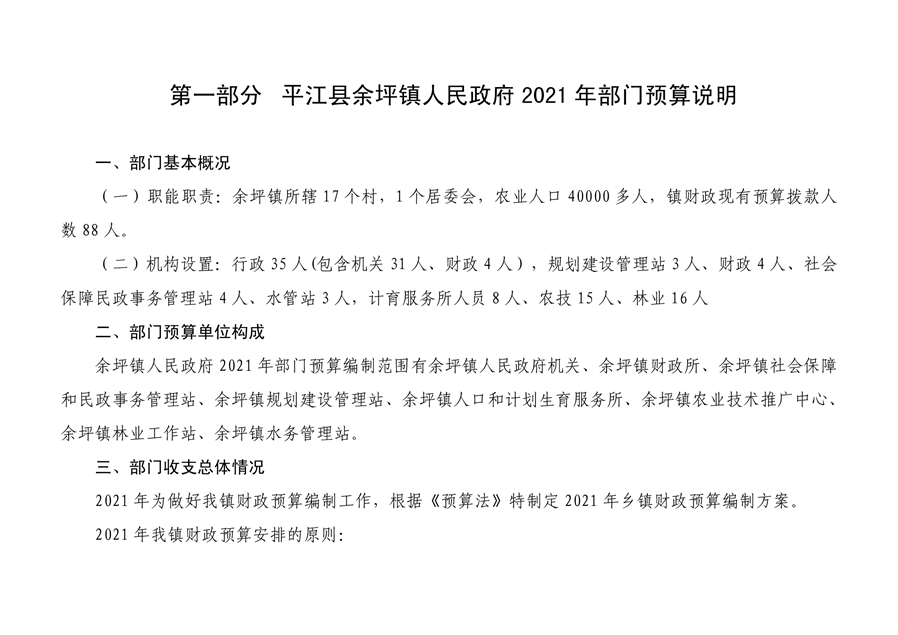 第一部分　平江县余坪镇人民政府 2021 年部门预算说明

一、部门基本概况

（一）职能职责：余坪镇所辖 17 个村，1 个居委会，农业人口 40000 多人，镇财政现有预算拨款人数 88 人。

（二）机构设置：行政 35 人(包含机关 31 人、财政 4 人），规划建设管理站 3 人、财政 4 人、社会保障民政事务管理站 4 人、水管站 3 人，计育服务所人员 8 人、农技 15 人、林业 16 人

二、部门预算单位构成

余坪镇人民政府 2021 年部门预算编制范围有余坪镇人民政府机关、余坪镇财政所、余坪镇社会保障和民政事务管理站、余坪镇规划建设管理站、余坪镇人口和计划生育服务所、余坪镇农业技术推广中心、余坪镇林业工作站、余坪镇水务管理站。

三、部门收支总体情况

2021 年为做好我镇财政预算编制工作，根据《预算法》特制定 2021 年乡镇财政预算编制方案。

2021 年我镇财政预算安排的原则：